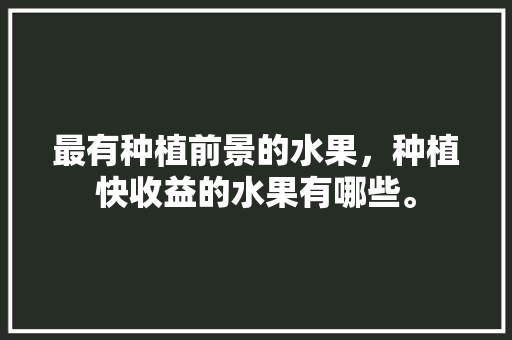 最有种植前景的水果，种植快收益的水果有哪些。